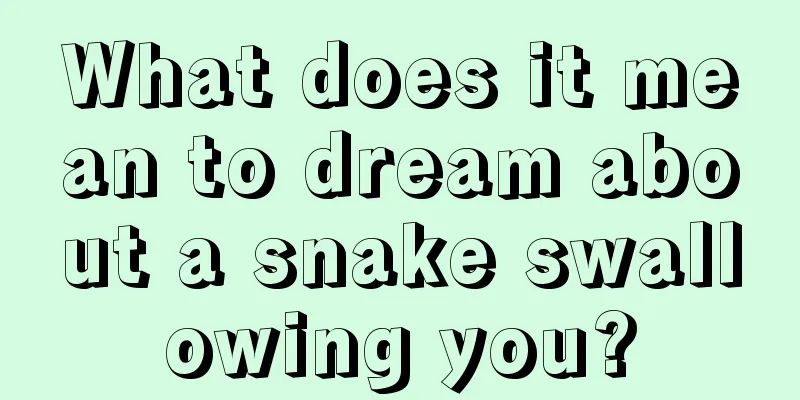 What does it mean to dream about a snake swallowing you?